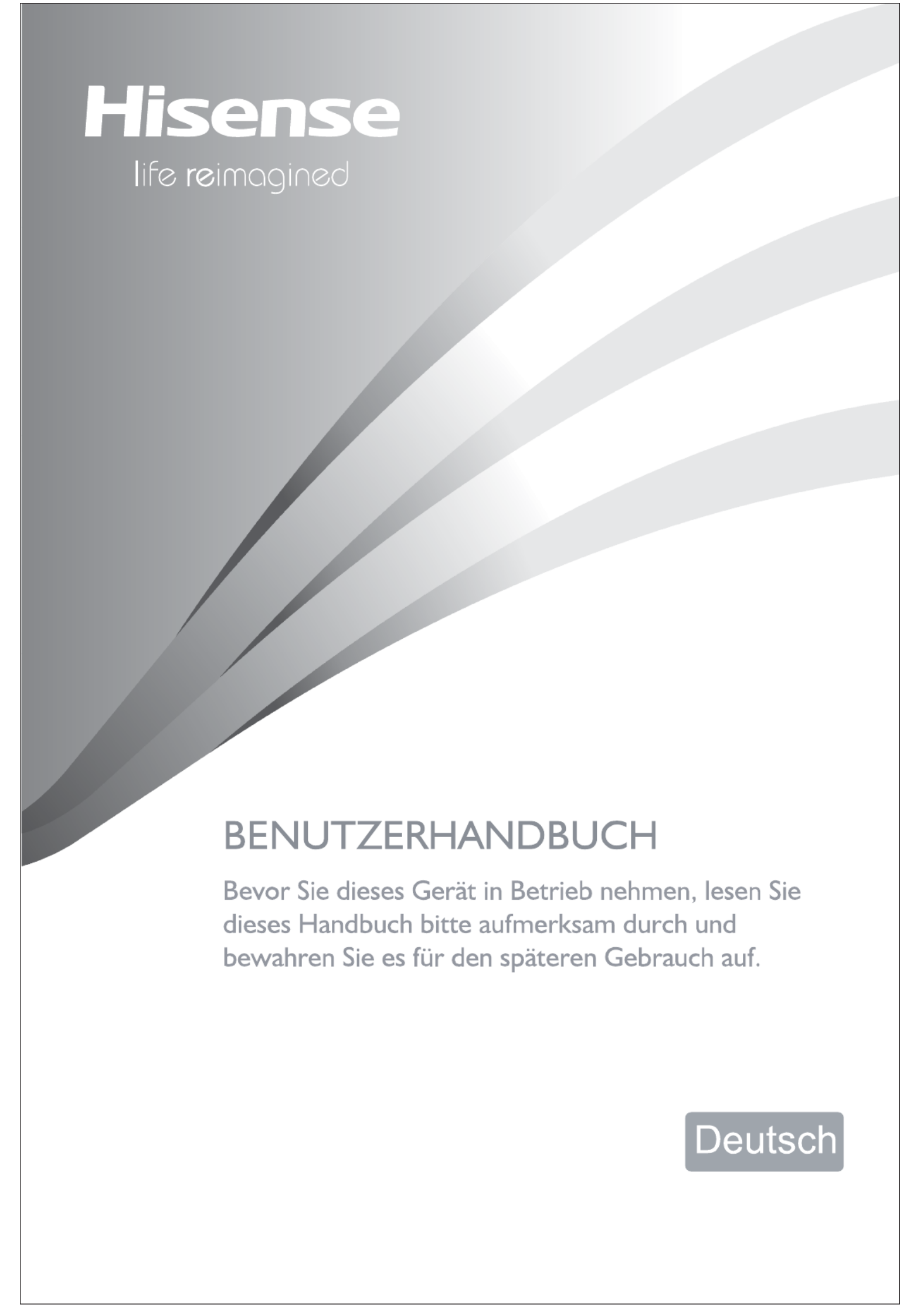 Hisense

life reimagined

BENUTZERHANDBUCH

Bevor Sie dieses Gerät in Betrieb nehmen, lesen Sie dieses Handbuch bitte aufmerksam durch und bewahren Sie es für den späteren Gebrauch auf.

Deutsch